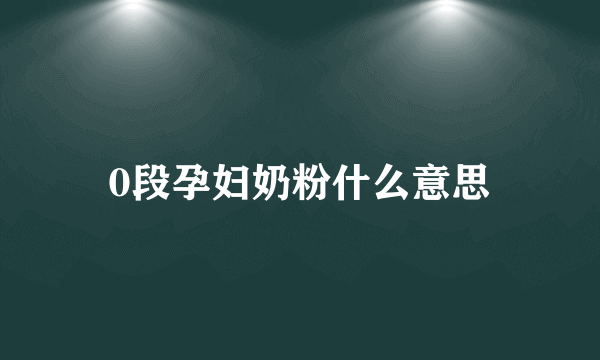 0段孕妇奶粉什么意思